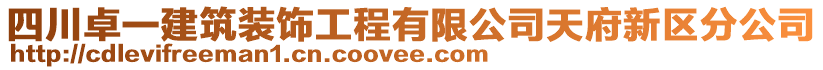 四川卓一建筑装饰工程有限公司天府新区分公司
http://cdlevifreeman1.cn.coovee.com